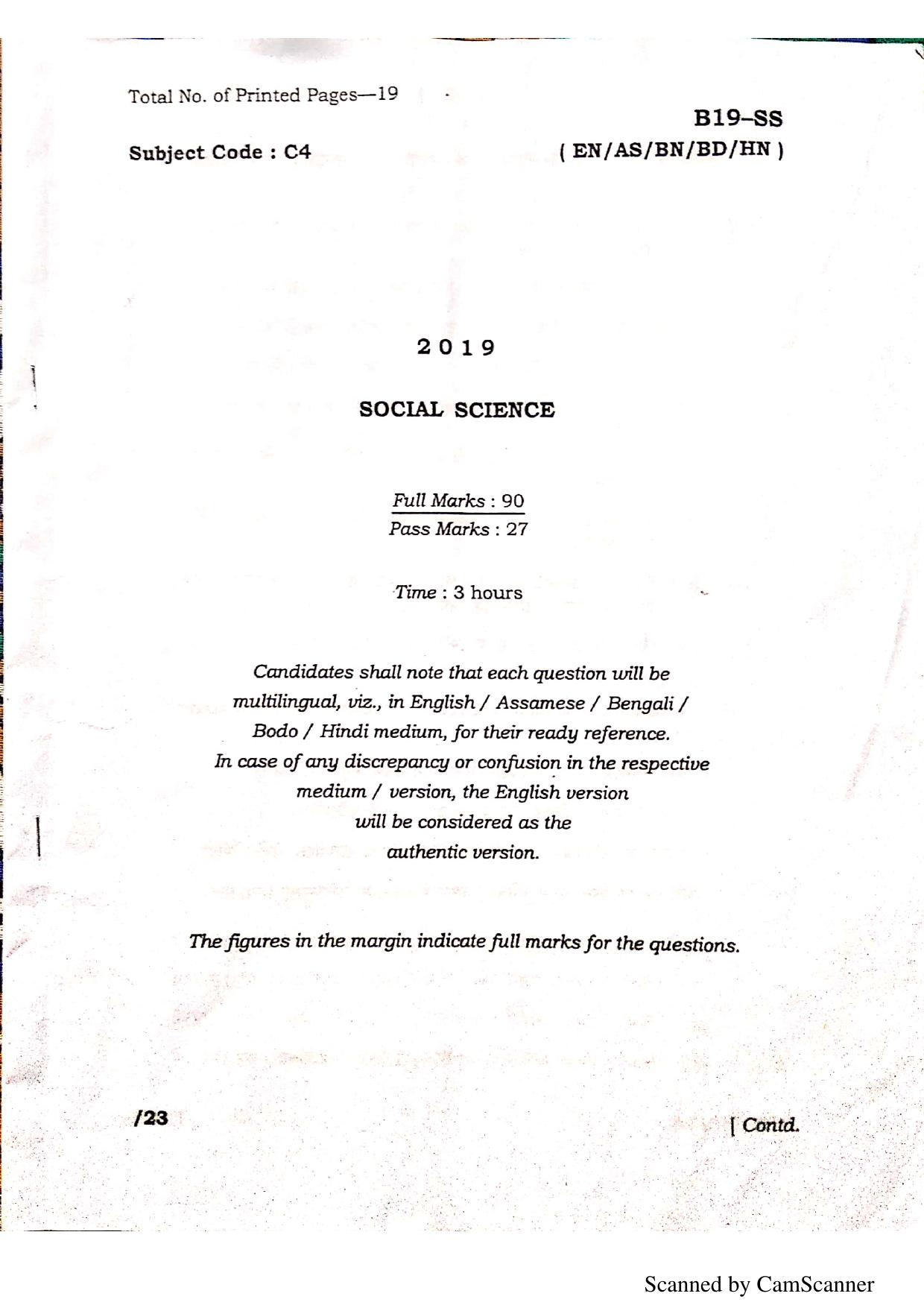 Total No. of Printed Pages—19

B19–SS

Subject Code : C4

( EN/AS/BN/BD/HN )

2019

SOCIAL SCIENCE

Full Marks : 90
Pass Marks : 27

Time : 3 hours

Candidates shall note that each question will be multilingual, viz., in English / Assamese / Bengali / Bodo / Hindi medium, for their ready reference. In case of any discrepancy or confusion in the respective medium / version, the English version will be considered as the authentic version.

The figures in the margin indicate full marks for the questions.

/23

[ Contd.

Scanned by CamScanner